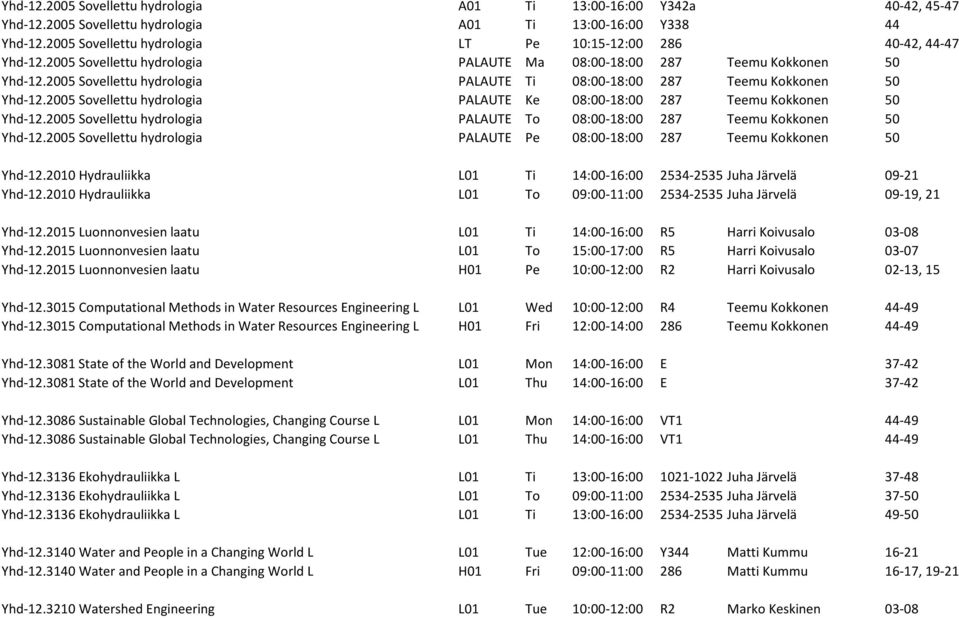 | | | | | | | |
|---|---|---|---|---|---|---|
| Yhd-12.2005 Sovellettu hydrologia | A01 | Ti | 13:00-16:00 | Y342a | | 40-42, 45-47 |
| Yhd-12.2005 Sovellettu hydrologia | A01 | Ti | 13:00-16:00 | Y338 | | 44 |
| Yhd-12.2005 Sovellettu hydrologia | LT | Pe | 10:15-12:00 | 286 | | 40-42, 44-47 |
| Yhd-12.2005 Sovellettu hydrologia | PALAUTE | Ma | 08:00-18:00 | 287 | Teemu Kokkonen | 50 |
| Yhd-12.2005 Sovellettu hydrologia | PALAUTE | Ti | 08:00-18:00 | 287 | Teemu Kokkonen | 50 |
| Yhd-12.2005 Sovellettu hydrologia | PALAUTE | Ke | 08:00-18:00 | 287 | Teemu Kokkonen | 50 |
| Yhd-12.2005 Sovellettu hydrologia | PALAUTE | To | 08:00-18:00 | 287 | Teemu Kokkonen | 50 |
| Yhd-12.2005 Sovellettu hydrologia | PALAUTE | Pe | 08:00-18:00 | 287 | Teemu Kokkonen | 50 |
| Yhd-12.2010 Hydrauliikka | L01 | Ti | 14:00-16:00 | 2534-2535 | Juha Järvelä | 09-21 |
| Yhd-12.2010 Hydrauliikka | L01 | To | 09:00-11:00 | 2534-2535 | Juha Järvelä | 09-19, 21 |
| Yhd-12.2015 Luonnonvesien laatu | L01 | Ti | 14:00-16:00 | R5 | Harri Koivusalo | 03-08 |
| Yhd-12.2015 Luonnonvesien laatu | L01 | To | 15:00-17:00 | R5 | Harri Koivusalo | 03-07 |
| Yhd-12.2015 Luonnonvesien laatu | H01 | Pe | 10:00-12:00 | R2 | Harri Koivusalo | 02-13, 15 |
| Yhd-12.3015 Computational Methods in Water Resources Engineering L | L01 | Wed | 10:00-12:00 | R4 | Teemu Kokkonen | 44-49 |
| Yhd-12.3015 Computational Methods in Water Resources Engineering L | H01 | Fri | 12:00-14:00 | 286 | Teemu Kokkonen | 44-49 |
| Yhd-12.3081 State of the World and Development | L01 | Mon | 14:00-16:00 | E | | 37-42 |
| Yhd-12.3081 State of the World and Development | L01 | Thu | 14:00-16:00 | E | | 37-42 |
| Yhd-12.3086 Sustainable Global Technologies, Changing Course L | L01 | Mon | 14:00-16:00 | VT1 | | 44-49 |
| Yhd-12.3086 Sustainable Global Technologies, Changing Course L | L01 | Thu | 14:00-16:00 | VT1 | | 44-49 |
| Yhd-12.3136 Ekohydrauliikka L | L01 | Ti | 13:00-16:00 | 1021-1022 | Juha Järvelä | 37-48 |
| Yhd-12.3136 Ekohydrauliikka L | L01 | To | 09:00-11:00 | 2534-2535 | Juha Järvelä | 37-50 |
| Yhd-12.3136 Ekohydrauliikka L | L01 | Ti | 13:00-16:00 | 2534-2535 | Juha Järvelä | 49-50 |
| Yhd-12.3140 Water and People in a Changing World L | L01 | Tue | 12:00-16:00 | Y344 | Matti Kummu | 16-21 |
| Yhd-12.3140 Water and People in a Changing World L | H01 | Fri | 09:00-11:00 | 286 | Matti Kummu | 16-17, 19-21 |
| Yhd-12.3210 Watershed Engineering | L01 | Tue | 10:00-12:00 | R2 | Marko Keskinen | 03-08 |